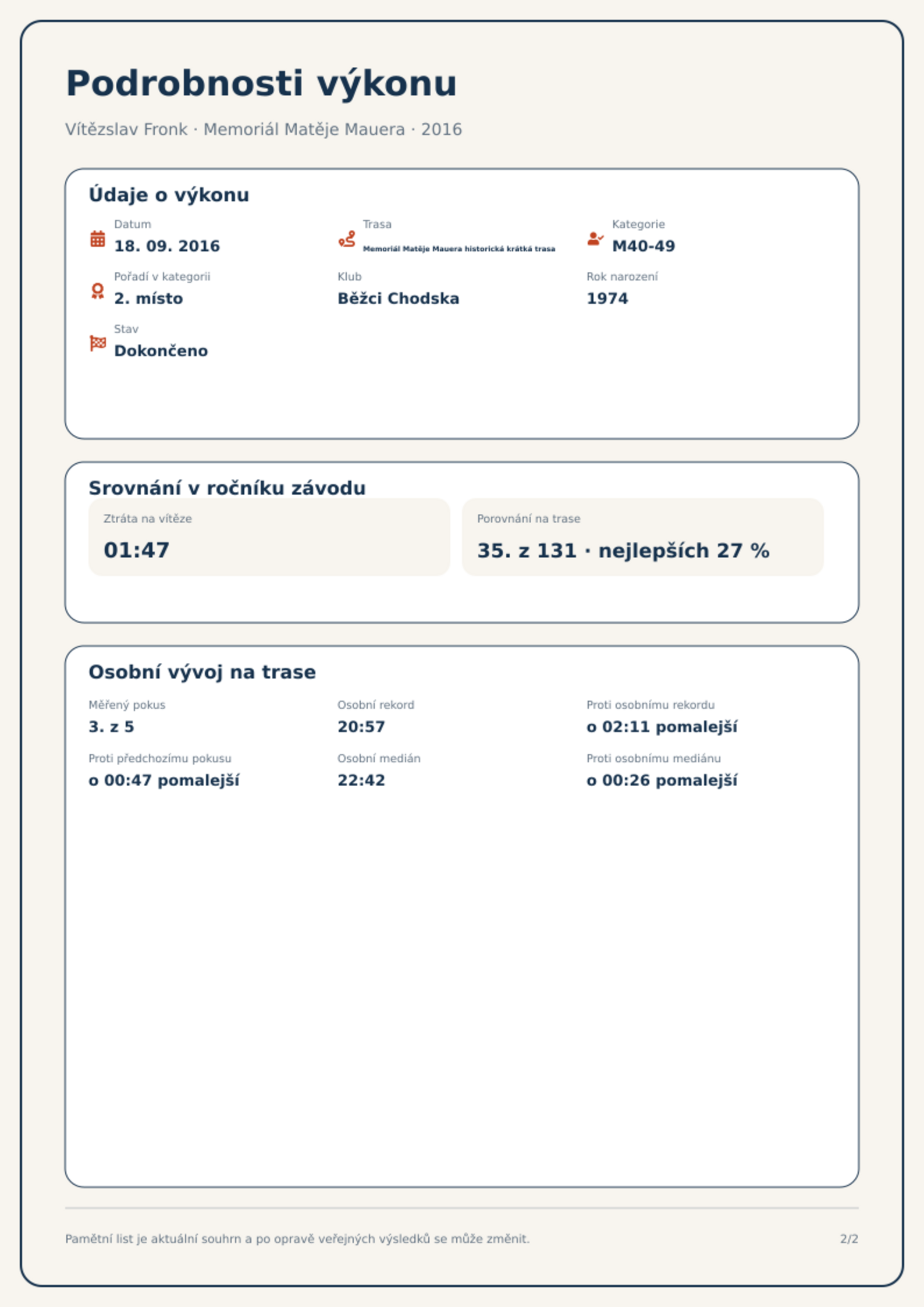 Podrobnosti výkonu

Vítězslav Fronk · Memoriál Matěje Mauera · 2016

Údaje o výkonu

Datum
18. 09. 2016

Trasa
Memoriál Matěje Mauera historická krátká trasa

Kategorie
M40-49

Pořadí v kategorii
2. místo

Klub
Běžci Chodska

Rok narození
1974

Stav
Dokončeno

Srovnání v ročníku závodu

Ztráta na vítěze
01:47

Porovnání na trase
35. z 131 · nejlepších 27 %

Osobní vývoj na trase

Měřený pokus
3. z 5

Osobní rekord
20:57

Proti osobnímu rekordu
o 02:11 pomalejší

Proti předchozímu pokusu
o 00:47 pomalejší

Osobní medián
22:42

Proti osobnímu mediánu
o 00:26 pomalejší

Pamětní list je aktuální souhrn a po opravě veřejných výsledků se může změnit.

2/2